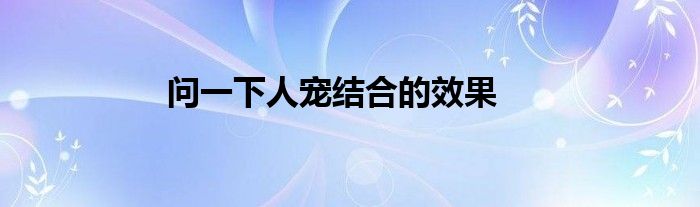 问一下人宠结合的效果